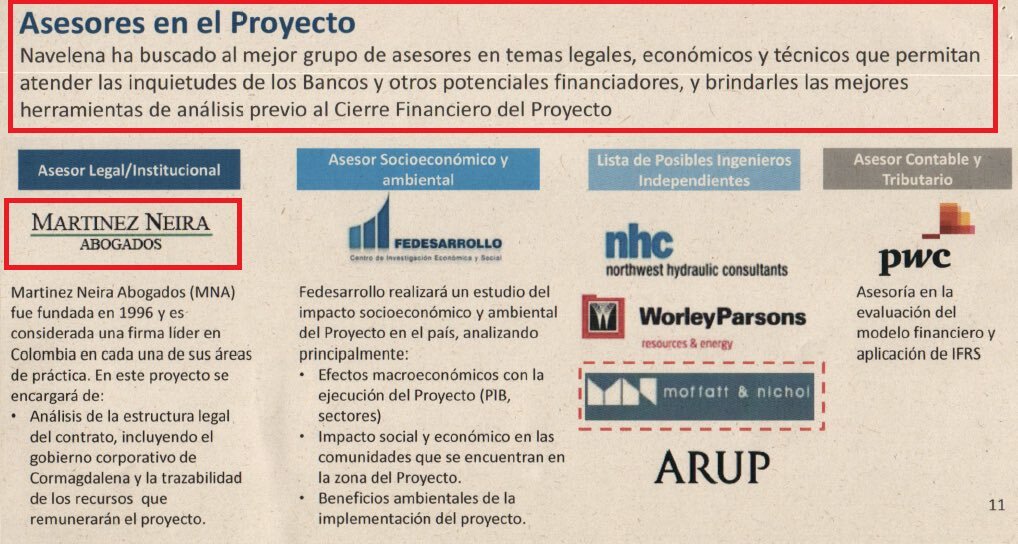 Asesores en el Proyecto
Navelena ha buscado al mejor grupo de asesores en temas legales, económicos y técnicos que permitan atender las inquietudes de los Bancos y otros potenciales financiadores, y brindarles las mejores herramientas de análisis previo al Cierre Financiero del Proyecto

Asesor Legal/Institucional

MARTINEZ NEIRA
ABOGADOS

Martinez Neira Abogados (MNA) fue fundada en 1996 y es considerada una firma líder en Colombia en cada una de sus áreas de práctica. En este proyecto se encargará de:
• Análisis de la estructura legal del contrato, incluyendo el gobierno corporativo de Cormagdalena y la trazabilidad de los recursos que remunerarán el proyecto.

Asesor Socioeconómico y ambiental

FEDESARROLLO
Centro de Investigación Económica y Social

Fedesarrollo realizará un estudio del impacto socioeconómico y ambiental del Proyecto en el país, analizando principalmente:
• Efectos macroeconómicos con la ejecución del Proyecto (PIB, sectores)
• Impacto social y económico en las comunidades que se encuentran en la zona del Proyecto.
• Beneficios ambientales de la implementación del proyecto.

Lista de Posibles Ingenieros Independientes

nhc
northwest hydraulic consultants

WorleyParsons
resources & energy

moffatt & nichol

ARUP

Asesor Contable y Tributario

pwc

Asesoría en la evaluación del modelo financiero y aplicación de IFRS

11